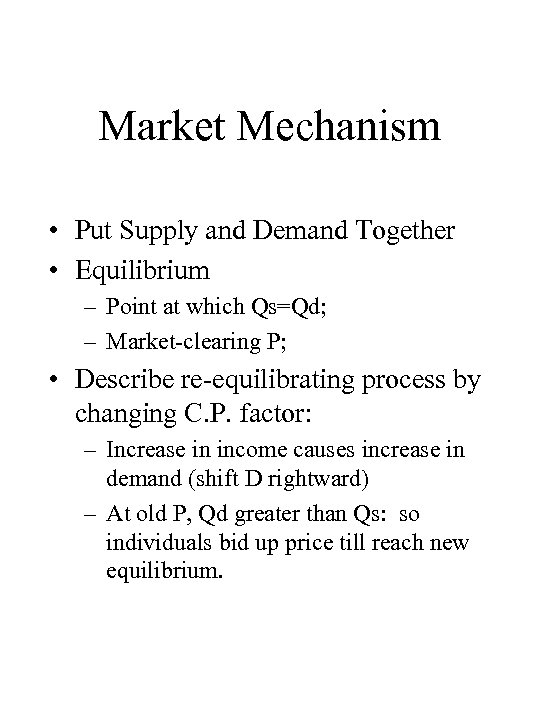 Market Mechanism

• Put Supply and Demand Together
• Equilibrium
– Point at which Qs=Qd;
– Market-clearing P;
• Describe re-equilibrating process by changing C.P. factor:
– Increase in income causes increase in demand (shift D rightward)
– At old P, Qd greater than Qs: so individuals bid up price till reach new equilibrium.